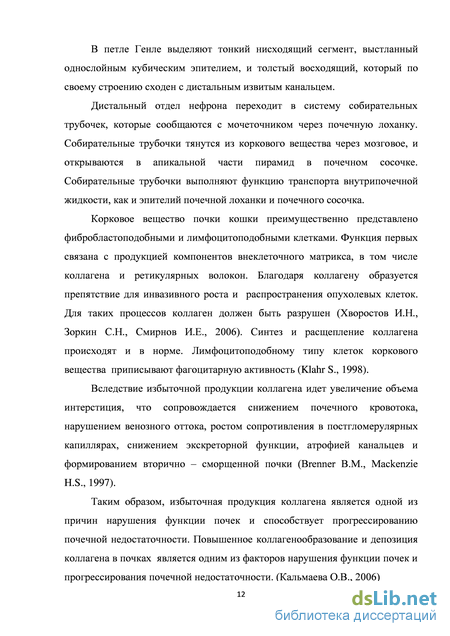 В петле Генле выделяют тонкий нисходящий сегмент, выстланный однослойным кубическим эпителием, и толстый восходящий, который по своему строению сходен с дистальным извитым канальцем.

Дистальный отдел нефрона переходит в систему собирательных трубочек, которые сообщаются с мочеточником через почечную лоханку. Собирательные трубочки тянутся из коркового вещества через мозговое, и открываются в апикальной части пирамид в почечном сосочке. Собирательные трубочки выполняют функцию транспорта внутрипочечной жидкости, как и эпителий почечной лоханки и почечного сосочка.

Корковое вещество почки кошки преимущественно представлено фибробластоподобными и лимфоцитоподобными клетками. Функция первых связана с продукцией компонентов внеклеточного матрикса, в том числе коллагена и ретикулярных волокон. Благодаря коллагену образуется препятствие для инвазивного роста и распространения опухолевых клеток. Для таких процессов коллаген должен быть разрушен (Хворостов И.Н., Зоркин С.Н., Смирнов И.Е., 2006). Синтез и расщепление коллагена происходят и в норме. Лимфоцитоподобному типу клеток коркового вещества приписывают фагоцитарную активность (Klahr S., 1998).

Вследствие избыточной продукции коллагена идет увеличение объема интерстиция, что сопровождается снижением почечного кровотока, нарушением венозного оттока, ростом сопротивления в постгломерулярных капиллярах, снижением экскреторной функции, атрофией канальцев и формированием вторично – сморщенной почки (Brenner B.M., Mackenzie H.S., 1997).

Таким образом, избыточная продукция коллагена является одной из причин нарушения функции почек и способствует прогрессированию почечной недостаточности. Повышенное коллагенообразование и депозиция коллагена в почках является одним из факторов нарушения функции почек и прогрессирования почечной недостаточности. (Кальмаева О.В., 2006)

12

dsLib.net
библиотека диссертаций